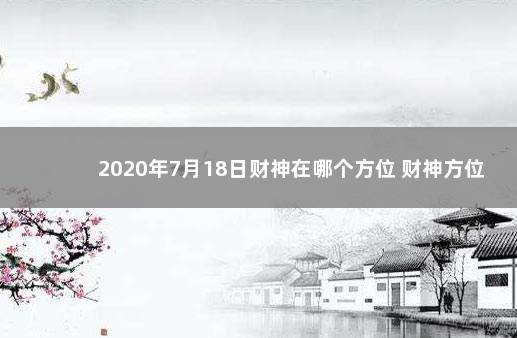 2020年7月18日财神在哪个方位 财神方位